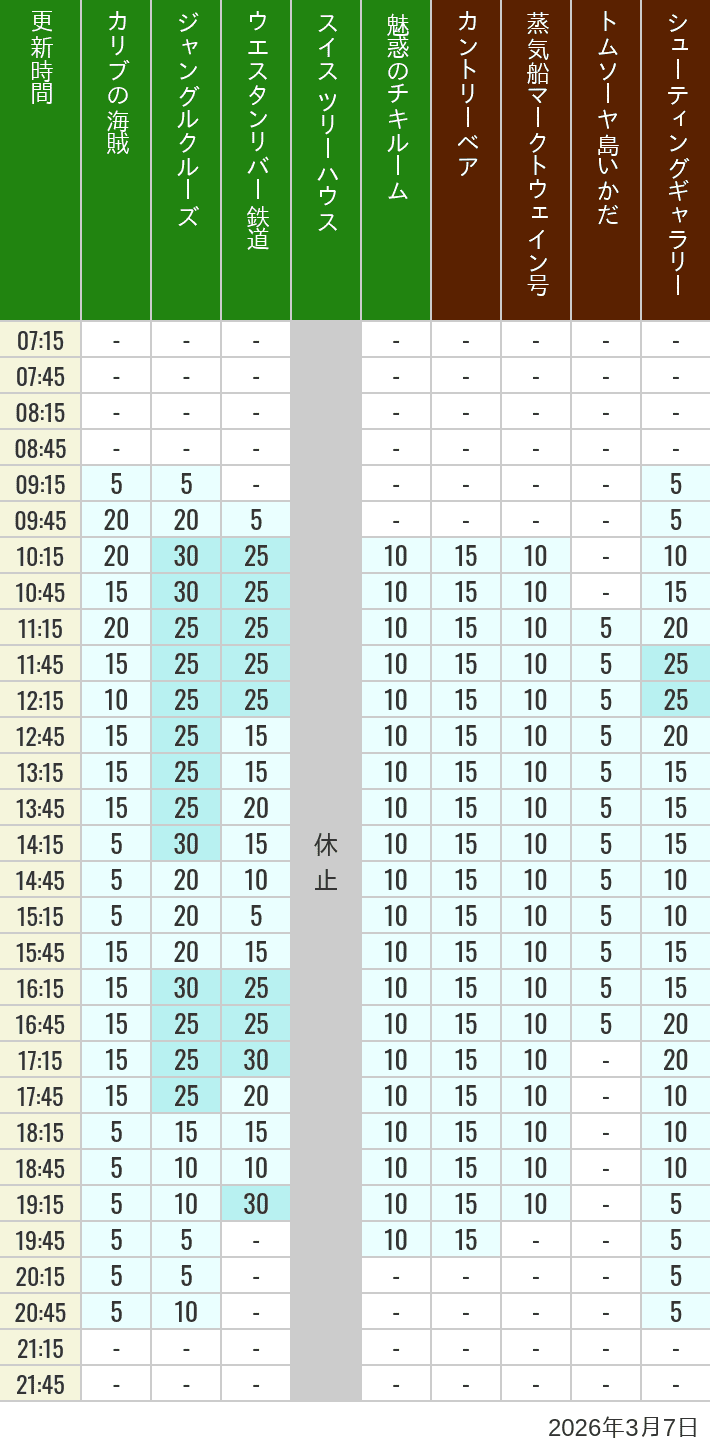 | 更新時間 | カリブの海賊 | ジャングルクルーズ | ウエスタンリバー鉄道 | スイスツリーハウス | 魅惑のチキルーム | カントリーベア | 蒸気船マークトウェイン号 | トムソーヤ島いかだ | シューティングギャラリー |
|---|---|---|---|---|---|---|---|---|---|
| 07:15 | - | - | - | 休止 | - | - | - | - | - |
| 07:45 | - | - | - | | - | - | - | - | - |
| 08:15 | - | - | - | | - | - | - | - | - |
| 08:45 | - | - | - | | - | - | - | - | - |
| 09:15 | 5 | 5 | - | | - | - | - | - | 5 |
| 09:45 | 20 | 20 | 5 | | - | - | - | - | 5 |
| 10:15 | 20 | 30 | 25 | | 10 | 15 | 10 | - | 10 |
| 10:45 | 15 | 30 | 25 | | 10 | 15 | 10 | - | 15 |
| 11:15 | 20 | 25 | 25 | | 10 | 15 | 10 | 5 | 20 |
| 11:45 | 15 | 25 | 25 | | 10 | 15 | 10 | 5 | 25 |
| 12:15 | 10 | 25 | 25 | | 10 | 15 | 10 | 5 | 25 |
| 12:45 | 15 | 25 | 15 | | 10 | 15 | 10 | 5 | 20 |
| 13:15 | 15 | 25 | 15 | | 10 | 15 | 10 | 5 | 15 |
| 13:45 | 15 | 25 | 20 | | 10 | 15 | 10 | 5 | 15 |
| 14:15 | 5 | 30 | 15 | | 10 | 15 | 10 | 5 | 15 |
| 14:45 | 5 | 20 | 10 | | 10 | 15 | 10 | 5 | 10 |
| 15:15 | 5 | 20 | 5 | | 10 | 15 | 10 | 5 | 10 |
| 15:45 | 15 | 20 | 15 | | 10 | 15 | 10 | 5 | 15 |
| 16:15 | 15 | 30 | 25 | | 10 | 15 | 10 | 5 | 15 |
| 16:45 | 15 | 25 | 25 | | 10 | 15 | 10 | 5 | 20 |
| 17:15 | 15 | 25 | 30 | | 10 | 15 | 10 | - | 20 |
| 17:45 | 15 | 25 | 20 | | 10 | 15 | 10 | - | 10 |
| 18:15 | 5 | 15 | 15 | | 10 | 15 | 10 | - | 10 |
| 18:45 | 5 | 10 | 10 | | 10 | 15 | 10 | - | 10 |
| 19:15 | 5 | 10 | 30 | | 10 | 15 | 10 | - | 5 |
| 19:45 | 5 | 5 | - | | 10 | 15 | - | - | 5 |
| 20:15 | 5 | 5 | - | | - | - | - | - | 5 |
| 20:45 | 5 | 10 | - | | - | - | - | - | 5 |
| 21:15 | - | - | - | | - | - | - | - | - |
| 21:45 | - | - | - | | - | - | - | - | - |

2026年3月7日